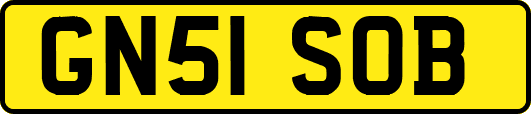 GN51 SOB